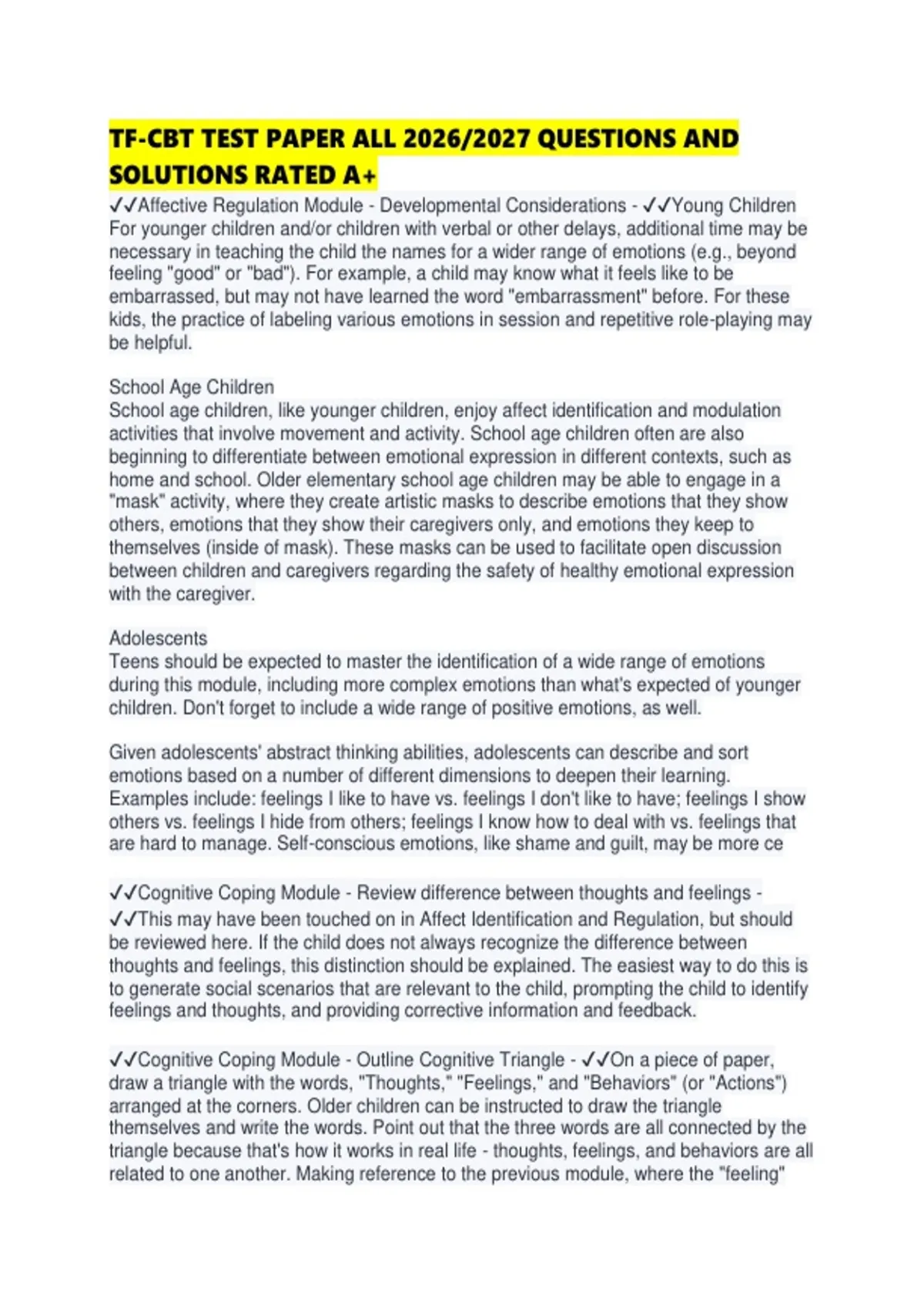 TF-CBT TEST PAPER ALL 2026/2027 QUESTIONS AND SOLUTIONS RATED A+

✓✓Affective Regulation Module - Developmental Considerations - ✓✓Young Children For younger children and/or children with verbal or other delays, additional time may be necessary in teaching the child the names for a wider range of emotions (e.g., beyond feeling "good" or "bad"). For example, a child may know what it feels like to be embarrassed, but may not have learned the word "embarrassment" before. For these kids, the practice of labeling various emotions in session and repetitive role-playing may be helpful.

School Age Children
School age children, like younger children, enjoy affect identification and modulation activities that involve movement and activity. School age children often are also beginning to differentiate between emotional expression in different contexts, such as home and school. Older elementary school age children may be able to engage in a "mask" activity, where they create artistic masks to describe emotions that they show others, emotions that they show their caregivers only, and emotions they keep to themselves (inside of mask). These masks can be used to facilitate open discussion between children and caregivers regarding the safety of healthy emotional expression with the caregiver.

Adolescents
Teens should be expected to master the identification of a wide range of emotions during this module, including more complex emotions than what's expected of younger children. Don't forget to include a wide range of positive emotions, as well.

Given adolescents' abstract thinking abilities, adolescents can describe and sort emotions based on a number of different dimensions to deepen their learning. Examples include: feelings I like to have vs. feelings I don't like to have; feelings I show others vs. feelings I hide from others; feelings I know how to deal with vs. feelings that are hard to manage. Self-conscious emotions, like shame and guilt, may be more ce

✓✓Cognitive Coping Module - Review difference between thoughts and feelings - ✓✓This may have been touched on in Affect Identification and Regulation, but should be reviewed here. If the child does not always recognize the difference between thoughts and feelings, this distinction should be explained. The easiest way to do this is to generate social scenarios that are relevant to the child, prompting the child to identify feelings and thoughts, and providing corrective information and feedback.

✓✓Cognitive Coping Module - Outline Cognitive Triangle - ✓✓On a piece of paper, draw a triangle with the words, "Thoughts," "Feelings," and "Behaviors" (or "Actions") arranged at the corners. Older children can be instructed to draw the triangle themselves and write the words. Point out that the three words are all connected by the triangle because that's how it works in real life - thoughts, feelings, and behaviors are all related to one another. Making reference to the previous module, where the "feeling"